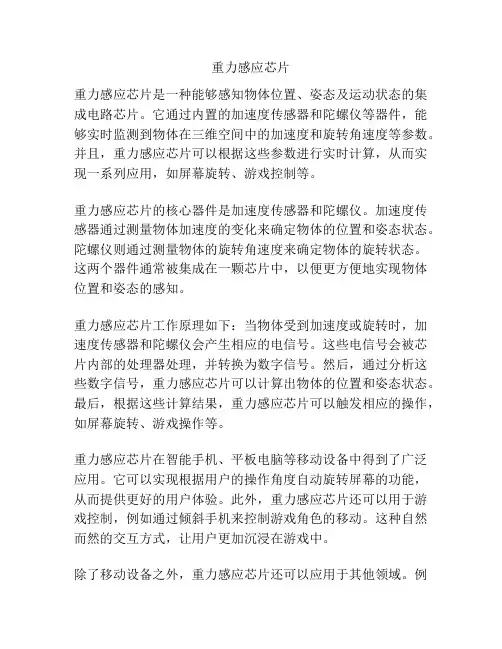 重力感应芯片

重力感应芯片是一种能够感知物体位置、姿态及运动状态的集成电路芯片。它通过内置的加速度传感器和陀螺仪等器件，能够实时监测到物体在三维空间中的加速度和旋转角速度等参数。并且，重力感应芯片可以根据这些参数进行实时计算，从而实现一系列应用，如屏幕旋转、游戏控制等。

重力感应芯片的核心器件是加速度传感器和陀螺仪。加速度传感器通过测量物体加速度的变化来确定物体的位置和姿态状态。陀螺仪则通过测量物体的旋转角速度来确定物体的旋转状态。这两个器件通常被集成在一颗芯片中，以便更方便地实现物体位置和姿态的感知。

重力感应芯片工作原理如下：当物体受到加速度或旋转时，加速度传感器和陀螺仪会产生相应的电信号。这些电信号会被芯片内部的处理器处理，并转换为数字信号。然后，通过分析这些数字信号，重力感应芯片可以计算出物体的位置和姿态状态。最后，根据这些计算结果，重力感应芯片可以触发相应的操作，如屏幕旋转、游戏操作等。

重力感应芯片在智能手机、平板电脑等移动设备中得到了广泛应用。它可以实现根据用户的操作角度自动旋转屏幕的功能，从而提供更好的用户体验。此外，重力感应芯片还可以用于游戏控制，例如通过倾斜手机来控制游戏角色的移动。这种自然而然的交互方式，让用户更加沉浸在游戏中。

除了移动设备之外，重力感应芯片还可以应用于其他领域。例